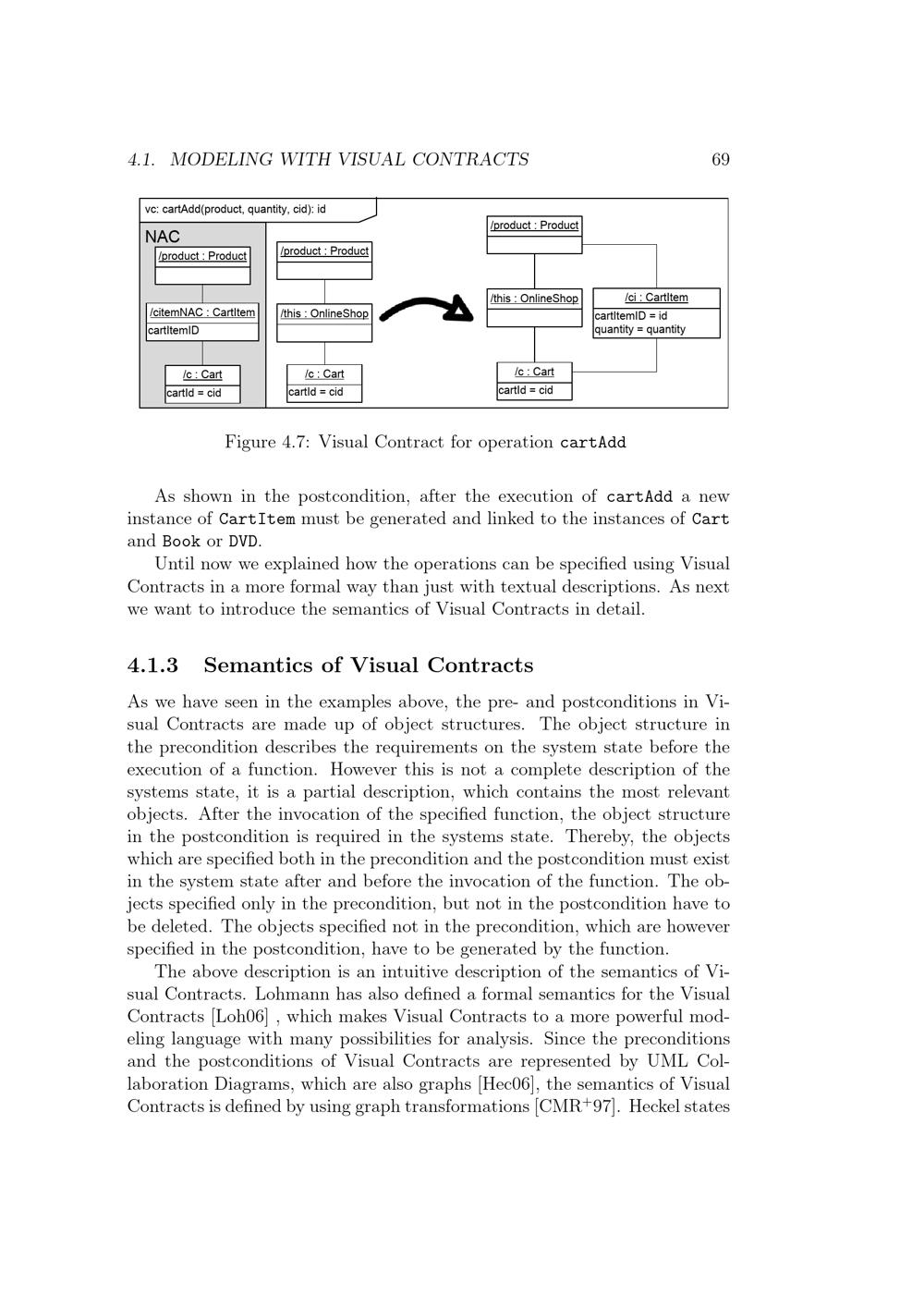 4.1. MODELING WITH VISUAL CONTRACTS 69

vc: cartAdd(product, quantity, cid): id

NAC

/product : Product

/citemNAC : CartItem
cartItemID

/c : Cart
cartId = cid

/product : Product

/this : OnlineShop

/c : Cart
cartId = cid

/product : Product

/this : OnlineShop

/ci : CartItem
cartItemID = id
quantity = quantity

/c : Cart
cartId = cid

Figure 4.7: Visual Contract for operation cartAdd

As shown in the postcondition, after the execution of cartAdd a new instance of CartItem must be generated and linked to the instances of Cart and Book or DVD.

Until now we explained how the operations can be specified using Visual Contracts in a more formal way than just with textual descriptions. As next we want to introduce the semantics of Visual Contracts in detail.

4.1.3 Semantics of Visual Contracts

As we have seen in the examples above, the pre- and postconditions in Visual Contracts are made up of object structures. The object structure in the precondition describes the requirements on the system state before the execution of a function. However this is not a complete description of the systems state, it is a partial description, which contains the most relevant objects. After the invocation of the specified function, the object structure in the postcondition is required in the systems state. Thereby, the objects which are specified both in the precondition and the postcondition must exist in the system state after and before the invocation of the function. The objects specified only in the precondition, but not in the postcondition have to be deleted. The objects specified not in the precondition, which are however specified in the postcondition, have to be generated by the function.

The above description is an intuitive description of the semantics of Visual Contracts. Lohmann has also defined a formal semantics for the Visual Contracts [Loh06] , which makes Visual Contracts to a more powerful modeling language with many possibilities for analysis. Since the preconditions and the postconditions of Visual Contracts are represented by UML Collaboration Diagrams, which are also graphs [Hec06], the semantics of Visual Contracts is defined by using graph transformations [CMR$^{+}$97]. Heckel states